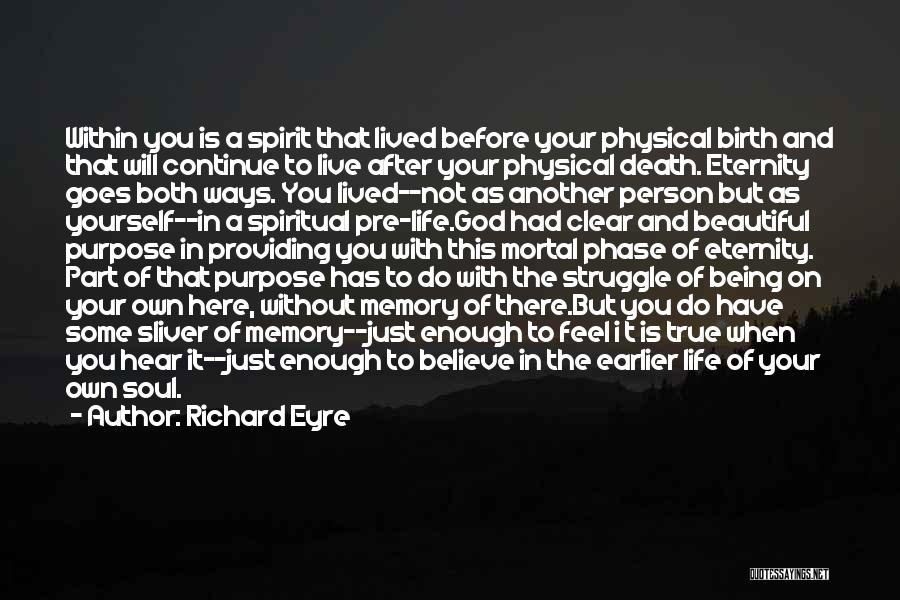 Within you is a spirit that lived before your physical birth and that will continue to live after your physical death. Eternity goes both ways. You lived--not as another person but as yourself--in a spiritual pre-life.God had clear and beautiful purpose in providing you with this mortal phase of eternity. Part of that purpose has to do with the struggle of being on your own here, without memory of there.But you do have some sliver of memory--just enough to feel i t is true when you hear it--just enough to believe in the earlier life of your own soul.
- Author: Richard Eyre

QUOTESSAYINGS.NET